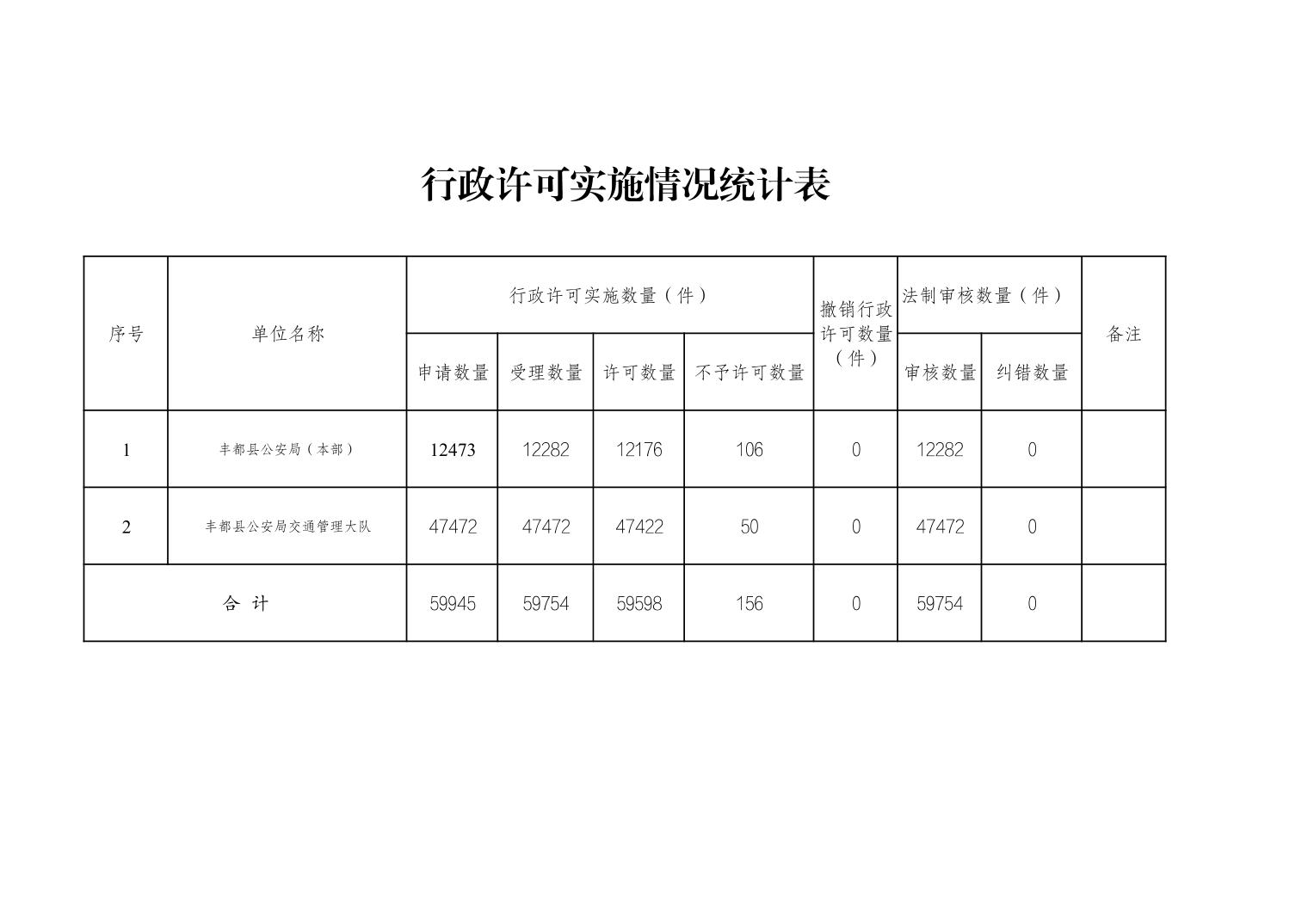 行政许可实施情况统计表

| 序号 | 单位名称 | 行政许可实施数量（件） | | | | 撤销行政许可数量（件） | 法制审核数量（件） | | 备注 |
|---|---|---|---|---|---|---|---|---|---|
| | | 申请数量 | 受理数量 | 许可数量 | 不予许可数量 | | 审核数量 | 纠错数量 | |
| 1 | 丰都县公安局（本部） | 12473 | 12282 | 12176 | 106 | 0 | 12282 | 0 | |
| 2 | 丰都县公安局交通管理大队 | 47472 | 47472 | 47422 | 50 | 0 | 47472 | 0 | |
| 合 计 | | 59945 | 59754 | 59598 | 156 | 0 | 59754 | 0 | |